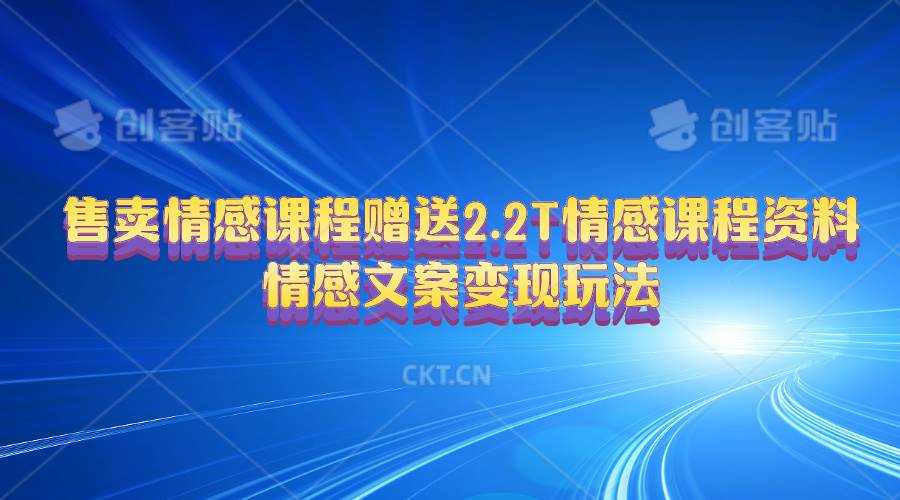 创客贴 创客贴

售卖情感课程赠送2.2T情感课程资料
情感文案变现玩法

CKT.CN